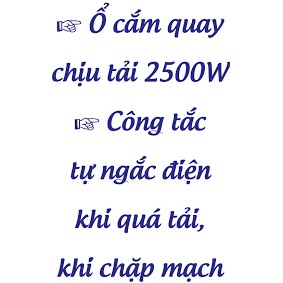 ☞ Ổ cắm quay chịu tải 2500W
☞ Công tắc tự ngắc điện khi quá tải, khi chặp mạch